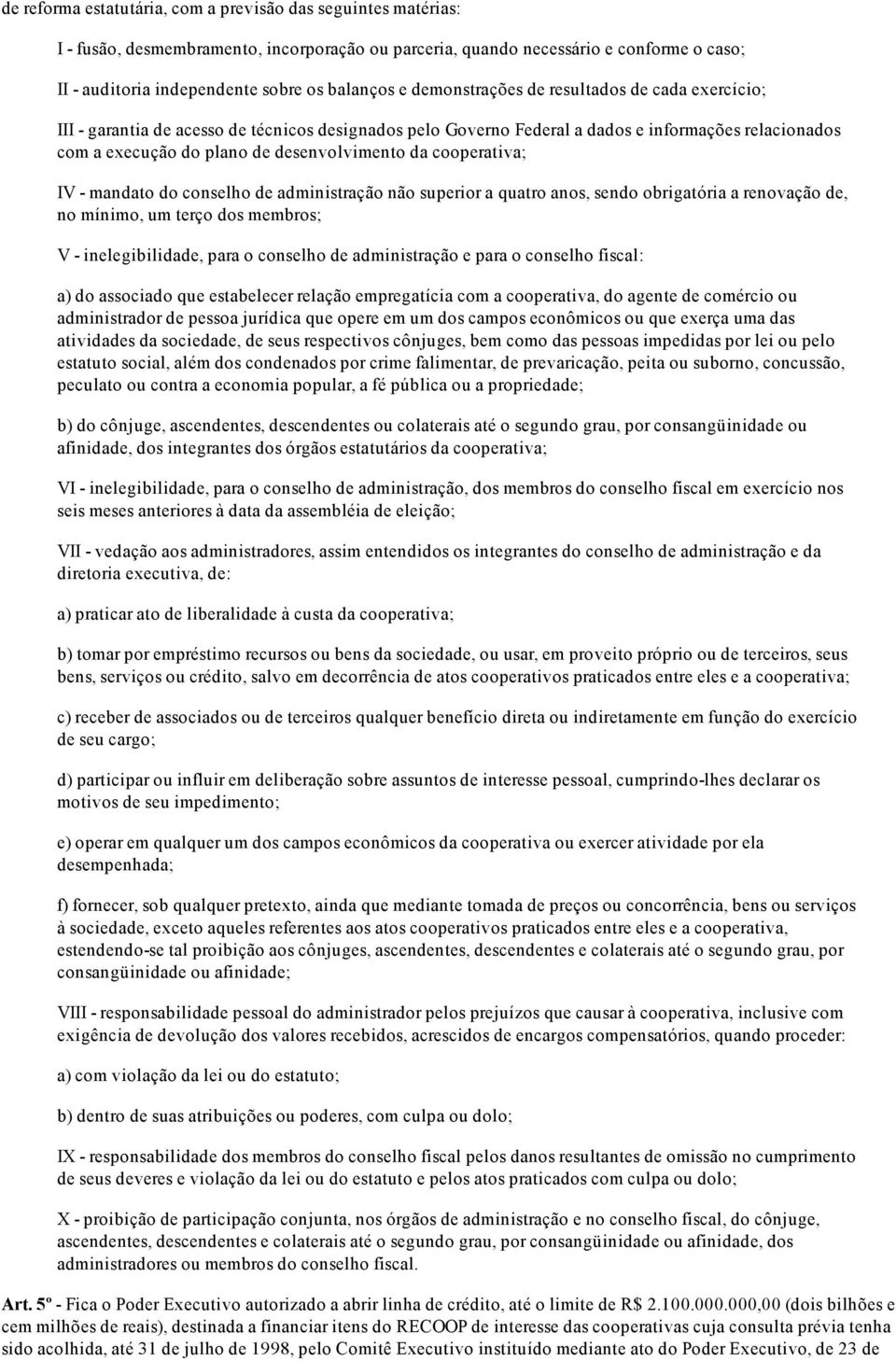 de reforma estatutária, com a previsão das seguintes matérias:

I - fusão, desmembramento, incorporação ou parceria, quando necessário e conforme o caso;

II - auditoria independente sobre os balanços e demonstrações de resultados de cada exercício;

III - garantia de acesso de técnicos designados pelo Governo Federal a dados e informações relacionados com a execução do plano de desenvolvimento da cooperativa;

IV - mandato do conselho de administração não superior a quatro anos, sendo obrigatória a renovação de, no mínimo, um terço dos membros;

V - inelegibilidade, para o conselho de administração e para o conselho fiscal:

a) do associado que estabelecer relação empregatícia com a cooperativa, do agente de comércio ou administrador de pessoa jurídica que opere em um dos campos econômicos ou que exerça uma das atividades da sociedade, de seus respectivos cônjuges, bem como das pessoas impedidas por lei ou pelo estatuto social, além dos condenados por crime falimentar, de prevaricação, peita ou suborno, concussão, peculato ou contra a economia popular, a fé pública ou a propriedade;

b) do cônjuge, ascendentes, descendentes ou colaterais até o segundo grau, por consangüinidade ou afinidade, dos integrantes dos órgãos estatutários da cooperativa;

VI - inelegibilidade, para o conselho de administração, dos membros do conselho fiscal em exercício nos seis meses anteriores à data da assembléia de eleição;

VII - vedação aos administradores, assim entendidos os integrantes do conselho de administração e da diretoria executiva, de:

a) praticar ato de liberalidade à custa da cooperativa;

b) tomar por empréstimo recursos ou bens da sociedade, ou usar, em proveito próprio ou de terceiros, seus bens, serviços ou crédito, salvo em decorrência de atos cooperativos praticados entre eles e a cooperativa;

c) receber de associados ou de terceiros qualquer benefício direta ou indiretamente em função do exercício de seu cargo;

d) participar ou influir em deliberação sobre assuntos de interesse pessoal, cumprindo-lhes declarar os motivos de seu impedimento;

e) operar em qualquer um dos campos econômicos da cooperativa ou exercer atividade por ela desempenhada;

f) fornecer, sob qualquer pretexto, ainda que mediante tomada de preços ou concorrência, bens ou serviços à sociedade, exceto aqueles referentes aos atos cooperativos praticados entre eles e a cooperativa, estendendo-se tal proibição aos cônjuges, ascendentes, descendentes e colaterais até o segundo grau, por consangüinidade ou afinidade;

VIII - responsabilidade pessoal do administrador pelos prejuízos que causar à cooperativa, inclusive com exigência de devolução dos valores recebidos, acrescidos de encargos compensatórios, quando proceder:

a) com violação da lei ou do estatuto;

b) dentro de suas atribuições ou poderes, com culpa ou dolo;

IX - responsabilidade dos membros do conselho fiscal pelos danos resultantes de omissão no cumprimento de seus deveres e violação da lei ou do estatuto e pelos atos praticados com culpa ou dolo;

X - proibição de participação conjunta, nos órgãos de administração e no conselho fiscal, do cônjuge, ascendentes, descendentes e colaterais até o segundo grau, por consangüinidade ou afinidade, dos administradores ou membros do conselho fiscal.

Art. 5º - Fica o Poder Executivo autorizado a abrir linha de crédito, até o limite de R$ 2.100.000.000,00 (dois bilhões e cem milhões de reais), destinada a financiar itens do RECOOP de interesse das cooperativas cuja consulta prévia tenha sido acolhida, até 31 de julho de 1998, pelo Comitê Executivo instituído mediante ato do Poder Executivo, de 23 de